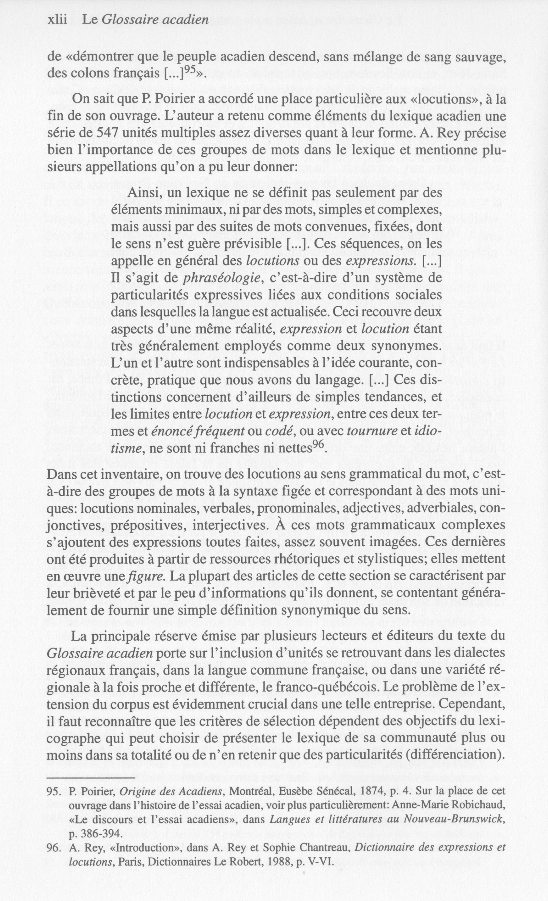 xlii Le Glossaire acadien

de «démontrer que le peuple acadien descend, sans mélange de sang sauvage, des colons français [...]$^{95}$».

On sait que P. Poirier a accordé une place particulière aux «locutions», à la fin de son ouvrage. L'auteur a retenu comme éléments du lexique acadien une série de 547 unités multiples assez diverses quant à leur forme. A. Rey précise bien l'importance de ces groupes de mots dans le lexique et mentionne plusieurs appellations qu'on a pu leur donner:

Ainsi, un lexique ne se définit pas seulement par des éléments minimaux, ni par des mots, simples et complexes, mais aussi par des suites de mots convenues, fixées, dont le sens n'est guère prévisible [...]. Ces séquences, on les appelle en général des locutions ou des expressions. [...] Il s'agit de phraséologie, c'est-à-dire d'un système de particularités expressives liées aux conditions sociales dans lesquelles la langue est actualisée. Ceci recouvre deux aspects d'une même réalité, expression et locution étant très généralement employés comme deux synonymes. L'un et l'autre sont indispensables à l'idée courante, concrète, pratique que nous avons du langage. [...] Ces distinctions concernent d'ailleurs de simples tendances, et les limites entre locution et expression, entre ces deux termes et énoncé fréquent ou codé, ou avec tournure et idiotisme, ne sont ni franches ni nettes$^{96}$.

Dans cet inventaire, on trouve des locutions au sens grammatical du mot, c'est-à-dire des groupes de mots à la syntaxe figée et correspondant à des mots uniques: locutions nominales, verbales, pronominales, adjectives, adverbiales, conjonctives, prépositives, interjectives. À ces mots grammaticaux complexes s'ajoutent des expressions toutes faites, assez souvent imagées. Ces dernières ont été produites à partir de ressources rhétoriques et stylistiques; elles mettent en œuvre une figure. La plupart des articles de cette section se caractérisent par leur brièveté et par le peu d'informations qu'ils donnent, se contentant généralement de fournir une simple définition synonymique du sens.

La principale réserve émise par plusieurs lecteurs et éditeurs du texte du Glossaire acadien porte sur l'inclusion d'unités se retrouvant dans les dialectes régionaux français, dans la langue commune française, ou dans une variété régionale à la fois proche et différente, le franco-québécois. Le problème de l'extension du corpus est évidemment crucial dans une telle entreprise. Cependant, il faut reconnaître que les critères de sélection dépendent des objectifs du lexicographe qui peut choisir de présenter le lexique de sa communauté plus ou moins dans sa totalité ou de n'en retenir que des particularités (différenciation).

95. P. Poirier, Origine des Acadiens, Montréal, Eusèbe Sénécal, 1874, p. 4. Sur la place de cet ouvrage dans l'histoire de l'essai acadien, voir plus particulièrement: Anne-Marie Robichaud, «Le discours et l'essai acadiens», dans Langues et littératures au Nouveau-Brunswick, p. 386-394.
96. A. Rey, «Introduction», dans A. Rey et Sophie Chantreau, Dictionnaire des expressions et locutions, Paris, Dictionnaires Le Robert, 1988, p. V-VI.